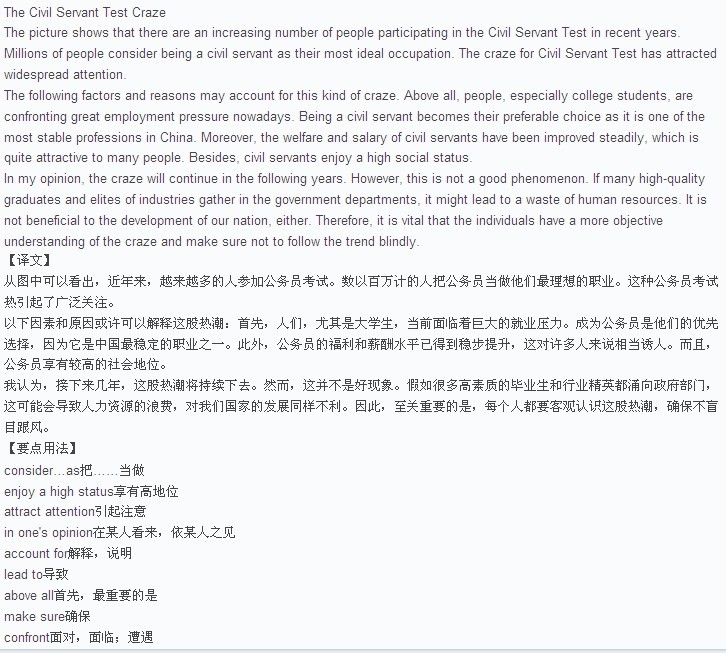 The Civil Servant Test Craze
The picture shows that there are an increasing number of people participating in the Civil Servant Test in recent years. Millions of people consider being a civil servant as their most ideal occupation. The craze for Civil Servant Test has attracted widespread attention.
The following factors and reasons may account for this kind of craze. Above all, people, especially college students, are confronting great employment pressure nowadays. Being a civil servant becomes their preferable choice as it is one of the most stable professions in China. Moreover, the welfare and salary of civil servants have been improved steadily, which is quite attractive to many people. Besides, civil servants enjoy a high social status.
In my opinion, the craze will continue in the following years. However, this is not a good phenomenon. If many high-quality graduates and elites of industries gather in the government departments, it might lead to a waste of human resources. It is not beneficial to the development of our nation, either. Therefore, it is vital that the individuals have a more objective understanding of the craze and make sure not to follow the trend blindly.
【译文】
从图中可以看出，近年来，越来越多的人参加公务员考试。数以百万计的人把公务员当做他们最理想的职业。这种公务员考试热引起了广泛关注。
以下因素和原因或许可以解释这股热潮：首先，人们，尤其是大学生，当前面临着巨大的就业压力。成为公务员是他们的优先选择，因为它是中国最稳定的职业之一。此外，公务员的福利和薪酬水平已得到稳步提升，这对许多人来说相当诱人。而且，公务员享有较高的社会地位。
我认为，接下来几年，这股热潮将持续下去。然而，这并不是好现象。假如很多高素质的毕业生和行业精英都涌向政府部门，这可能会导致人力资源的浪费，对我们国家的发展同样不利。因此，至关重要的是，每个人都要客观认识这股热潮，确保不盲目跟风。
【要点用法】
consider…as把……当做
enjoy a high status享有高地位
attract attention引起注意
in one's opinion在某人看来，依某人之见
account for解释，说明
lead to导致
above all首先，最重要的是
make sure确保
confront面对，面临；遭遇